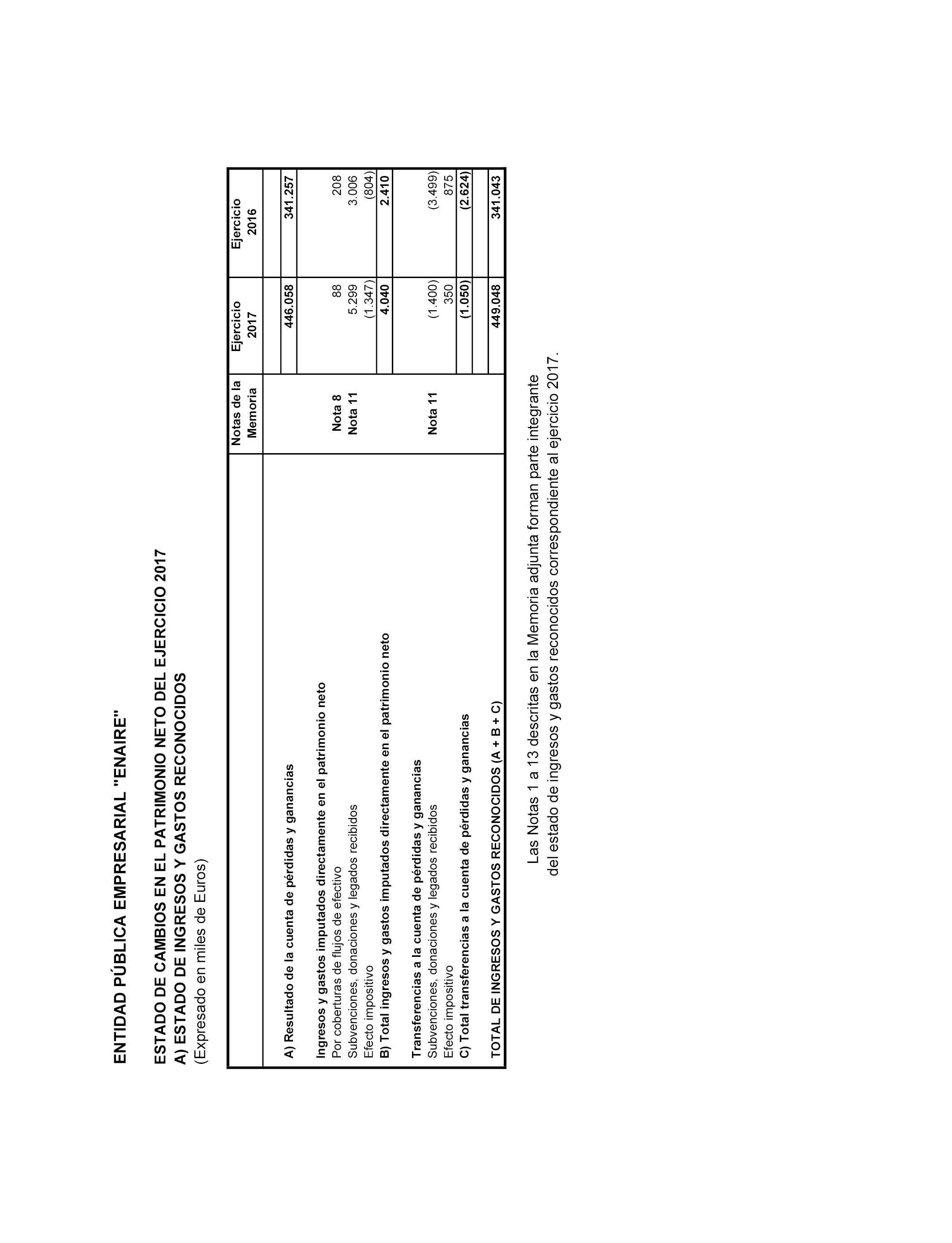 ENTIDAD PÚBLICA EMPRESARIAL "ENAIRE"

ESTADO DE CAMBIOS EN EL PATRIMONIO NETO DEL EJERCICIO 2017
A) ESTADO DE INGRESOS Y GASTOS RECONOCIDOS
(Expresado en miles de Euros)

| | Notas de la Memoria | Ejercicio 2017 | Ejercicio 2016 |
|---|---|---|---|
| A) Resultado de la cuenta de pérdidas y ganancias | | 446.058 | 341.257 |
| Ingresos y gastos imputados directamente en el patrimonio neto | | | |
| Por coberturas de flujos de efectivo | Nota 8 | 88 | 208 |
| Subvenciones, donaciones y legados recibidos | Nota 11 | 5.299 | 3.006 |
| Efecto impositivo | | (1.347) | (804) |
| B) Total ingresos y gastos imputados directamente en el patrimonio neto | | 4.040 | 2.410 |
| Transferencias a la cuenta de pérdidas y ganancias | | | |
| Subvenciones, donaciones y legados recibidos | Nota 11 | (1.400) | (3.499) |
| Efecto impositivo | | 350 | 875 |
| C) Total transferencias a la cuenta de pérdidas y ganancias | | (1.050) | (2.624) |
| TOTAL DE INGRESOS Y GASTOS RECONOCIDOS (A + B + C) | | 449.048 | 341.043 |

Las Notas 1 a 13 descritas en la Memoria adjunta forman parte integrante del estado de ingresos y gastos reconocidos correspondiente al ejercicio 2017.